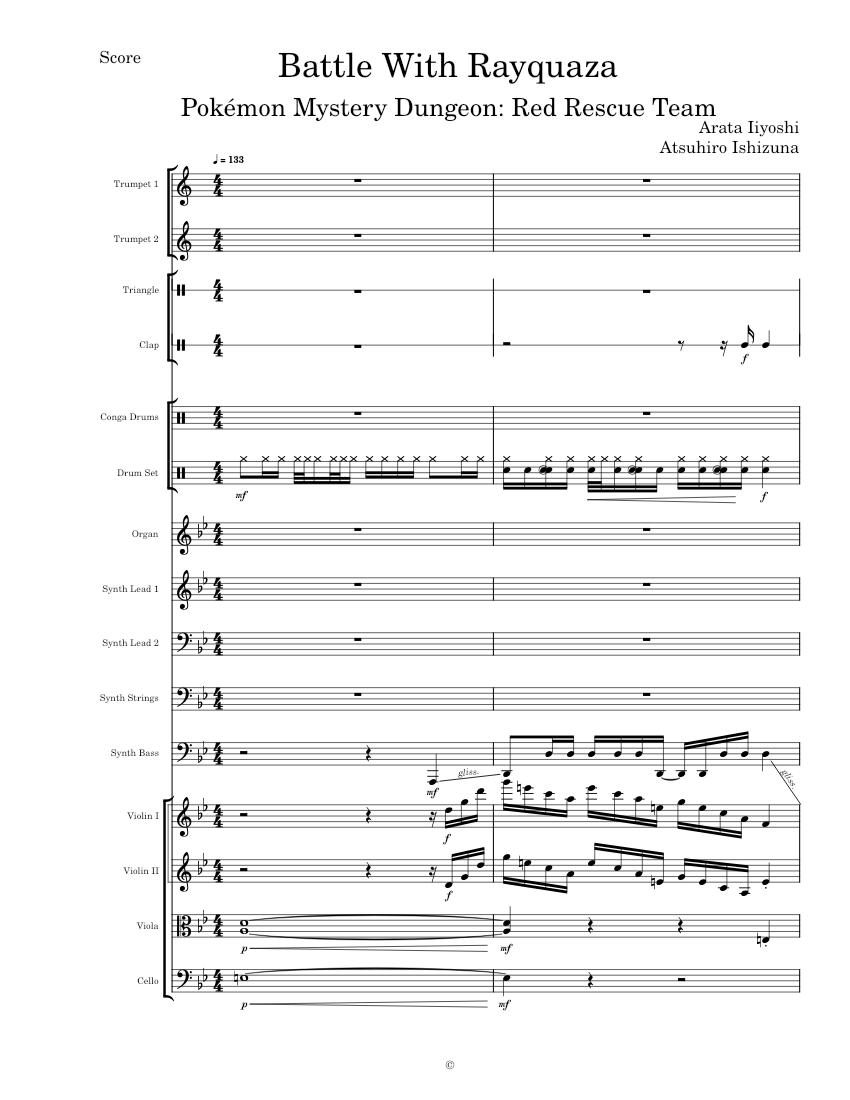 Score

Battle With Rayquaza

Pokémon Mystery Dungeon: Red Rescue Team

Arata Iiyoshi
Atsuhiro Ishizuna

♩ = 133

Trumpet 1

Trumpet 2

Triangle

Clap

f

Conga Drums

Drum Set

mf

f

Organ

Synth Lead 1

Synth Lead 2

Synth Strings

Synth Bass

mf

gliss.

gliss.

Violin I

f

Violin II

f

Viola

p

mf

Cello

p

mf

©